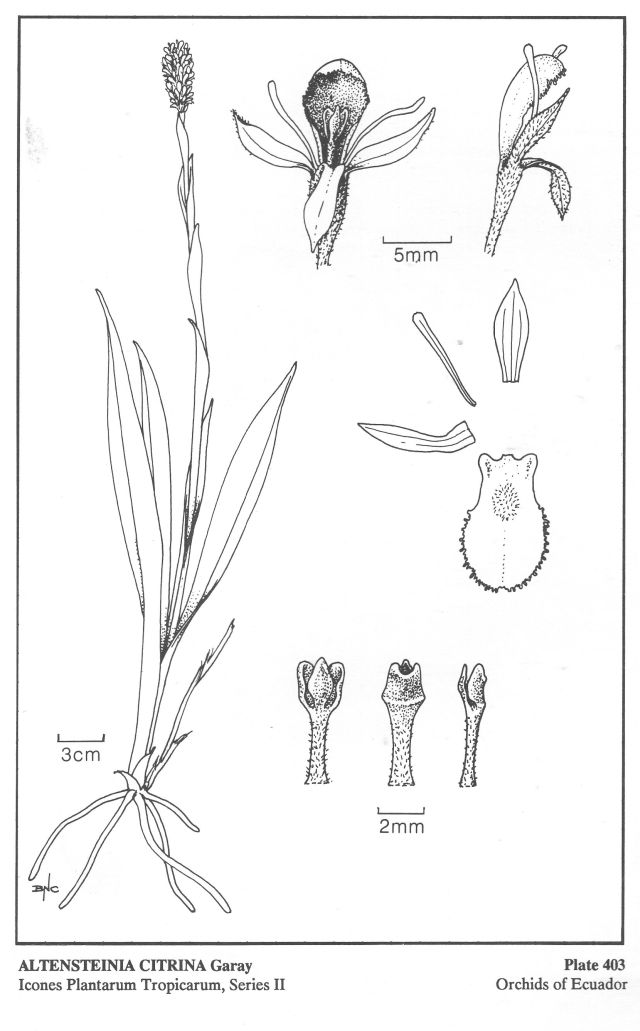 5mm

3cm

2mm

BNC

ALTENSTEINIA CITRINA Garay
Icones Plantarum Tropicarum, Series II

Plate 403
Orchids of Ecuador